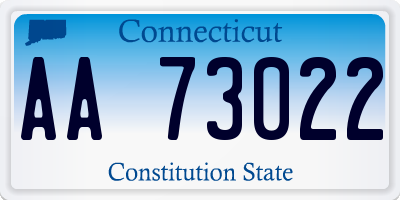 Connecticut

AA 73022

Constitution State